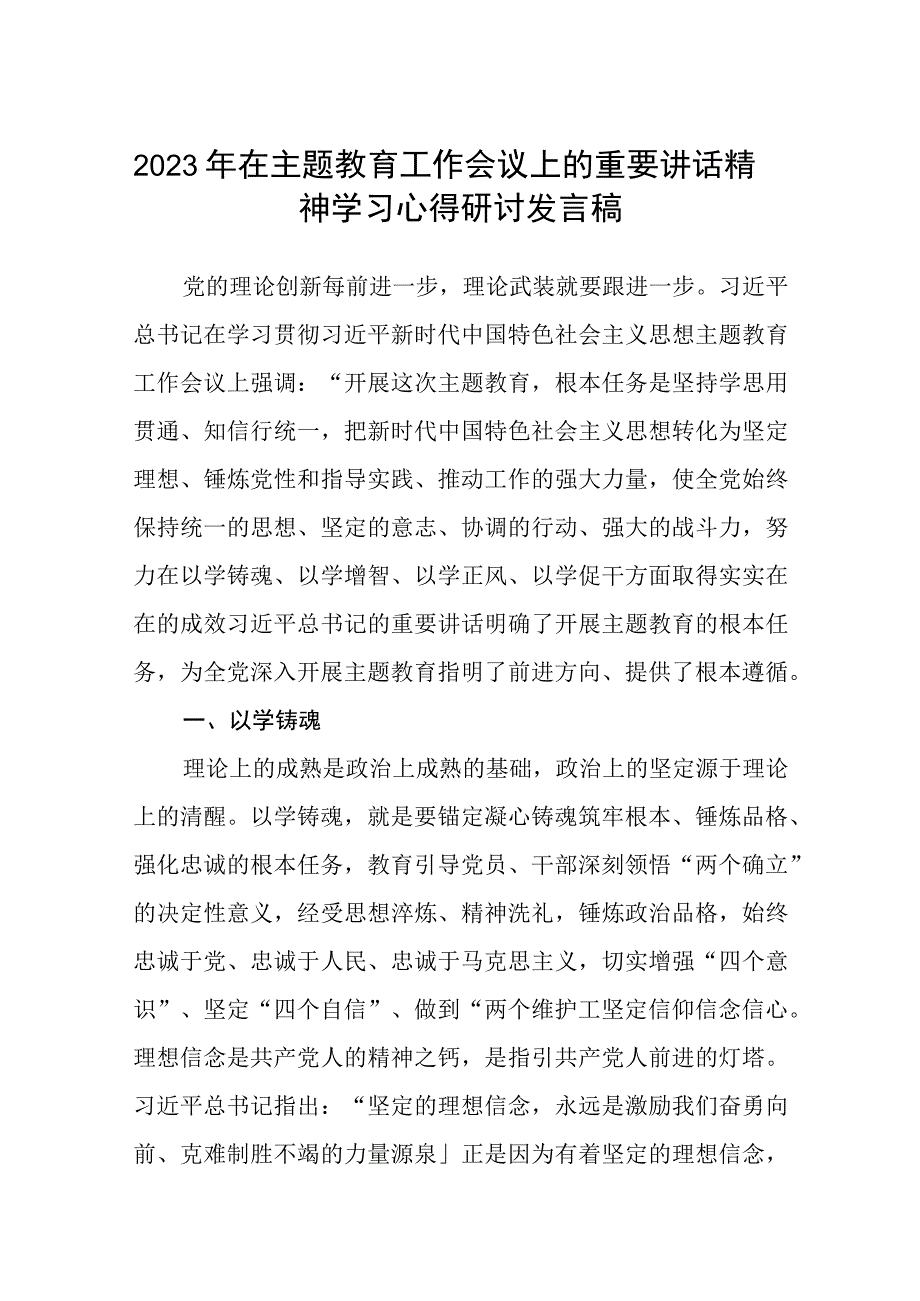 2023年在主题教育工作会议上的重要讲话精神学习心得研讨发言稿

党的理论创新每前进一步，理论武装就要跟进一步。习近平总书记在学习贯彻习近平新时代中国特色社会主义思想主题教育工作会议上强调：“开展这次主题教育，根本任务是坚持学思用贯通、知信行统一，把新时代中国特色社会主义思想转化为坚定理想、锤炼党性和指导实践、推动工作的强大力量，使全党始终保持统一的思想、坚定的意志、协调的行动、强大的战斗力，努力在以学铸魂、以学增智、以学正风、以学促干方面取得实实在在的成效习近平总书记的重要讲话明确了开展主题教育的根本任务，为全党深入开展主题教育指明了前进方向、提供了根本遵循。

一、以学铸魂

理论上的成熟是政治上成熟的基础，政治上的坚定源于理论上的清醒。以学铸魂，就是要锚定凝心铸魂筑牢根本、锤炼品格、强化忠诚的根本任务，教育引导党员、干部深刻领悟“两个确立”的决定性意义，经受思想淬炼、精神洗礼，锤炼政治品格，始终忠诚于党、忠诚于人民、忠诚于马克思主义，切实增强“四个意识”、坚定“四个自信”、做到“两个维护工坚定信仰信念信心。理想信念是共产党人的精神之钙，是指引共产党人前进的灯塔。习近平总书记指出：“坚定的理想信念，永远是激励我们奋勇向前、克难制胜不竭的力量源泉」正是因为有着坚定的理想信念，